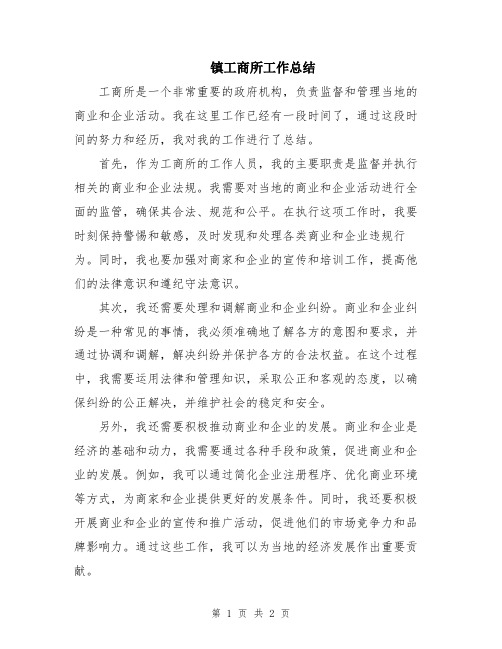 镇工商所工作总结

工商所是一个非常重要的政府机构，负责监督和管理当地的商业和企业活动。我在这里工作已经有一段时间了，通过这段时间的努力和经历，我对我的工作进行了总结。

首先，作为工商所的工作人员，我的主要职责是监督并执行相关的商业和企业法规。我需要对当地的商业和企业活动进行全面的监管，确保其合法、规范和公平。在执行这项工作时，我要时刻保持警惕和敏感，及时发现和处理各类商业和企业违规行为。同时，我也要加强对商家和企业的宣传和培训工作，提高他们的法律意识和遵纪守法意识。

其次，我还需要处理和调解商业和企业纠纷。商业和企业纠纷是一种常见的事情，我必须准确地了解各方的意图和要求，并通过协调和调解，解决纠纷并保护各方的合法权益。在这个过程中，我需要运用法律和管理知识，采取公正和客观的态度，以确保纠纷的公正解决，并维护社会的稳定和安全。

另外，我还需要积极推动商业和企业的发展。商业和企业是经济的基础和动力，我需要通过各种手段和政策，促进商业和企业的发展。例如，我可以通过简化企业注册程序、优化商业环境等方式，为商家和企业提供更好的发展条件。同时，我还要积极开展商业和企业的宣传和推广活动，促进他们的市场竞争力和品牌影响力。通过这些工作，我可以为当地的经济发展作出重要贡献。

第 1 页 共 2 页